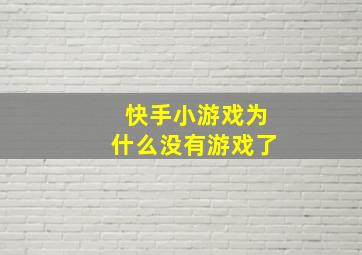 快手小游戏为什么没有游戏了